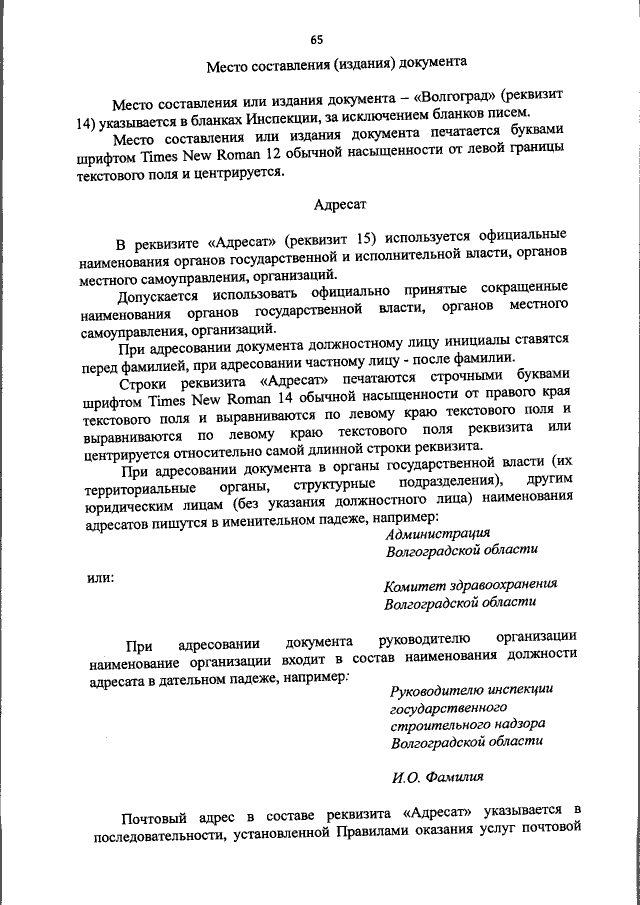 65

Место составления (издания) документа

Место составления или издания документа – «Волгоград» (реквизит 14) указывается в бланках Инспекции, за исключением бланков писем.

Место составления или издания документа печатается буквами шрифтом Times New Roman 12 обычной насыщенности от левой границы текстового поля и центрируется.

Адресат

В реквизите «Адресат» (реквизит 15) используется официальные наименования органов государственной и исполнительной власти, органов местного самоуправления, организаций.

Допускается использовать официально принятые сокращенные наименования органов государственной власти, органов местного самоуправления, организаций.

При адресовании документа должностному лицу инициалы ставятся перед фамилией, при адресовании частному лицу - после фамилии.

Строки реквизита «Адресат» печатаются строчными буквами шрифтом Times New Roman 14 обычной насыщенности от правого края текстового поля и выравниваются по левому краю текстового поля и выравниваются по левому краю текстового поля реквизита или центрируется относительно самой длинной строки реквизита.

При адресовании документа в органы государственной власти (их территориальные органы, структурные подразделения), другим юридическим лицам (без указания должностного лица) наименования адресатов пишутся в именительном падеже, например:

Администрация
Волгоградской области

или:

Комитет здравоохранения
Волгоградской области

При адресовании документа руководителю организации наименование организации входит в состав наименования должности адресата в дательном падеже, например:

Руководителю инспекции
государственного
строительного надзора
Волгоградской области

И.О. Фамилия

Почтовый адрес в составе реквизита «Адресат» указывается в последовательности, установленной Правилами оказания услуг почтовой